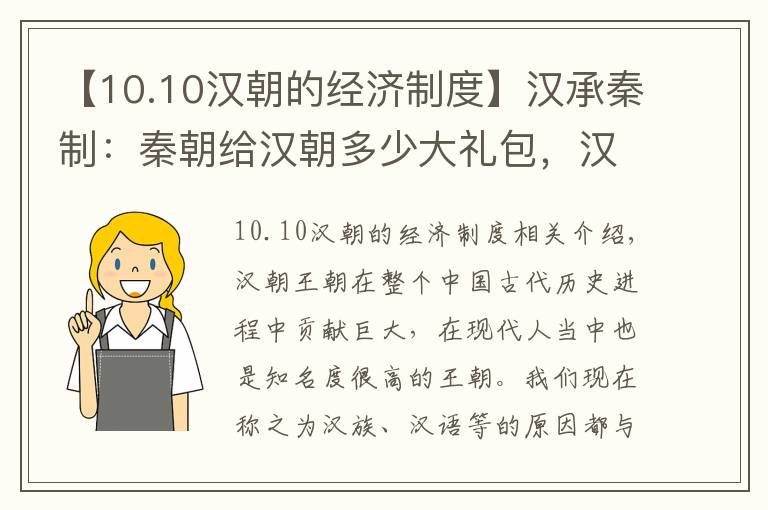 【10.10汉朝的经济制度】汉承秦制：秦朝给汉朝多少大礼包，汉

10.10汉朝的经济制度相关介绍，汉朝王朝在整个中国古代历史进程中贡献巨大，在现代人当中也是知名度很高的王朝。我们现在称之为汉族、汉语等的原因都与